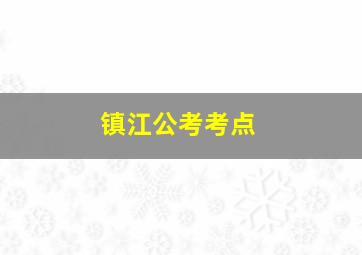 镇江公考考点